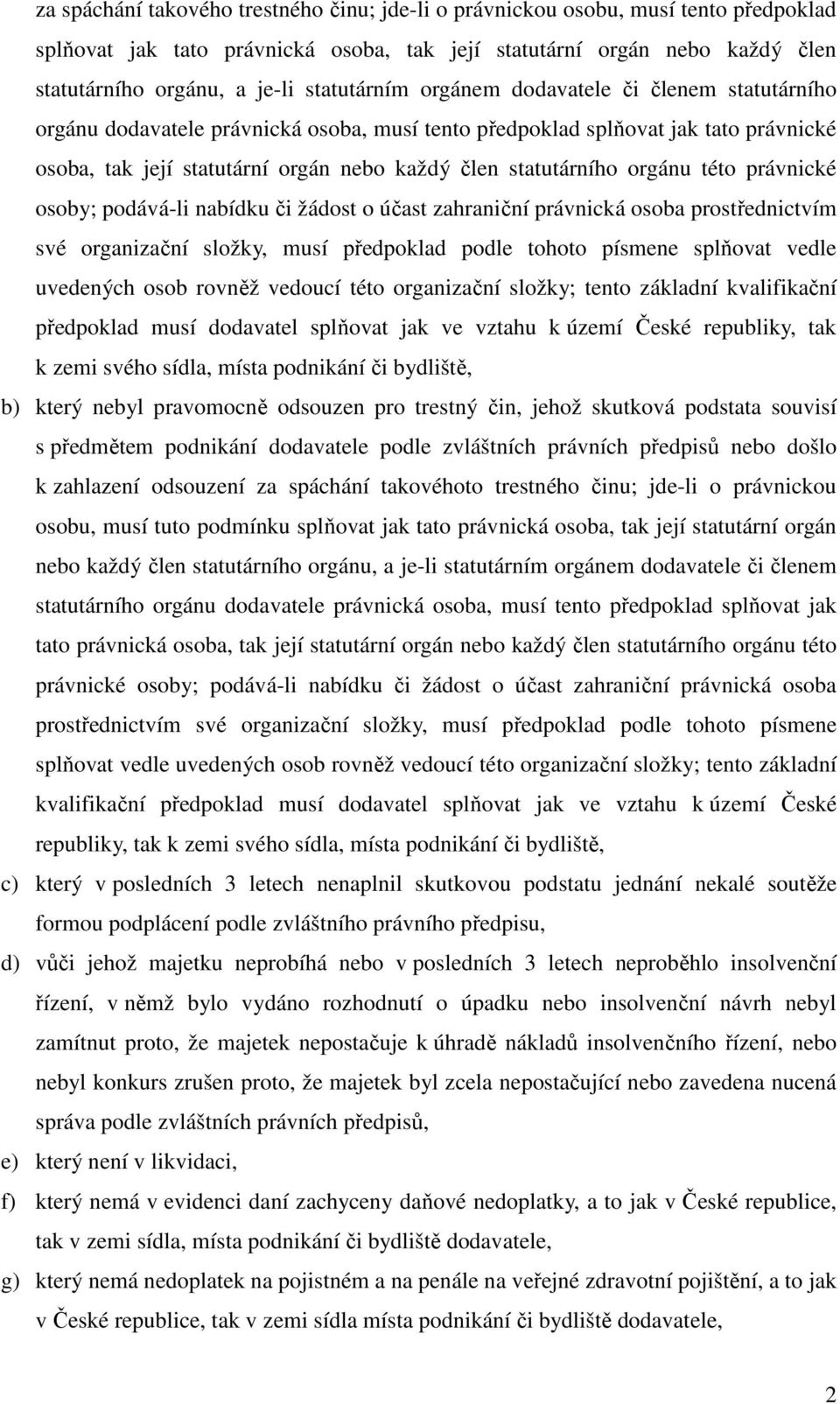 za spáchání takového trestného činu; jde-li o právnickou osobu, musí tento předpoklad splňovat jak tato právnická osoba, tak její statutární orgán nebo každý člen statutárního orgánu, a je-li statutárním orgánem dodavatele či členem statutárního orgánu dodavatele právnická osoba, musí tento předpoklad splňovat jak tato právnické osoba, tak její statutární orgán nebo každý člen statutárního orgánu této právnické osoby; podává-li nabídku či žádost o účast zahraniční právnická osoba prostřednictvím své organizační složky, musí předpoklad podle tohoto písmene splňovat vedle uvedených osob rovněž vedoucí této organizační složky; tento základní kvalifikační předpoklad musí dodavatel splňovat jak ve vztahu k území České republiky, tak k zemi svého sídla, místa podnikání či bydliště,

b) který nebyl pravomocně odsouzen pro trestný čin, jehož skutková podstata souvisí s předmětem podnikání dodavatele podle zvláštních právních předpisů nebo došlo k zahlazení odsouzení za spáchání takovéhoto trestného činu; jde-li o právnickou osobu, musí tuto podmínku splňovat jak tato právnická osoba, tak její statutární orgán nebo každý člen statutárního orgánu, a je-li statutárním orgánem dodavatele či členem statutárního orgánu dodavatele právnická osoba, musí tento předpoklad splňovat jak tato právnická osoba, tak její statutární orgán nebo každý člen statutárního orgánu této právnické osoby; podává-li nabídku či žádost o účast zahraniční právnická osoba prostřednictvím své organizační složky, musí předpoklad podle tohoto písmene splňovat vedle uvedených osob rovněž vedoucí této organizační složky; tento základní kvalifikační předpoklad musí dodavatel splňovat jak ve vztahu k území České republiky, tak k zemi svého sídla, místa podnikání či bydliště,

c) který v posledních 3 letech nenaplnil skutkovou podstatu jednání nekalé soutěže formou podplácení podle zvláštního právního předpisu,

d) vůči jehož majetku neprobíhá nebo v posledních 3 letech neproběhlo insolvenční řízení, v němž bylo vydáno rozhodnutí o úpadku nebo insolvenční návrh nebyl zamítnut proto, že majetek nepostačuje k úhradě nákladů insolvenčního řízení, nebo nebyl konkurs zrušen proto, že majetek byl zcela nepostačující nebo zavedena nucená správa podle zvláštních právních předpisů,

e) který není v likvidaci,

f) který nemá v evidenci daní zachyceny daňové nedoplatky, a to jak v České republice, tak v zemi sídla, místa podnikání či bydliště dodavatele,

g) který nemá nedoplatek na pojistném a na penále na veřejné zdravotní pojištění, a to jak v České republice, tak v zemi sídla místa podnikání či bydliště dodavatele,

2